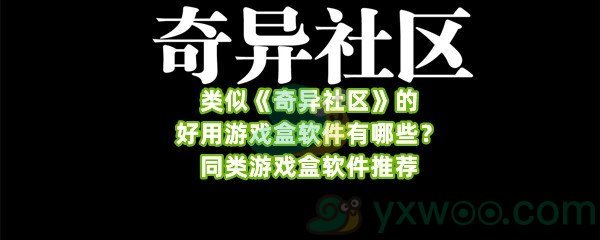 奇异社区

类似《奇异社区》的
好用游戏盒软件有哪些？
同类游戏盒软件推荐

yxwoo.com